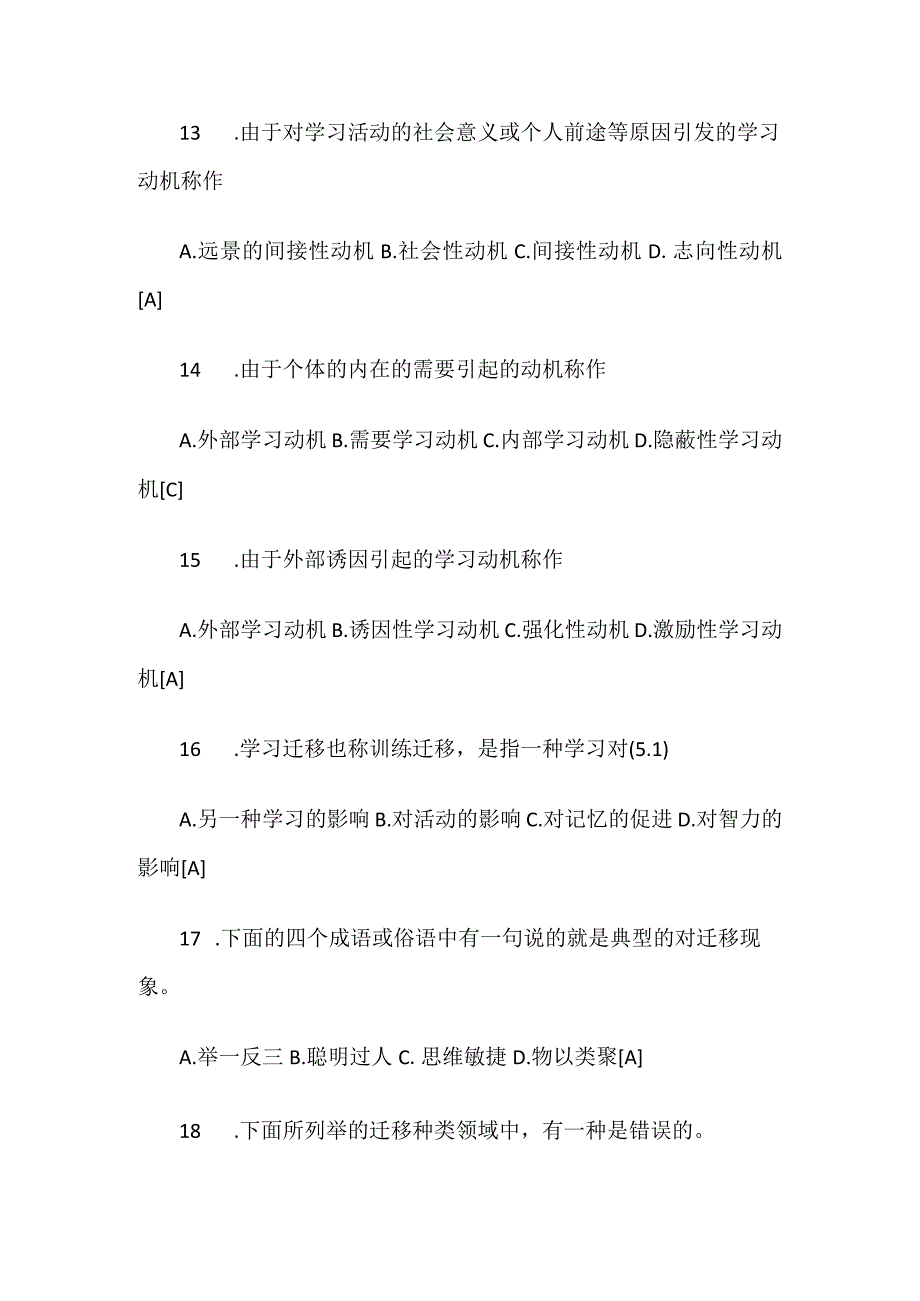 13 .由于对学习活动的社会意义或个人前途等原因引发的学习动机称作

A.远景的间接性动机 B.社会性动机 C.间接性动机 D. 志向性动机[A]

14 .由于个体的内在的需要引起的动机称作

A.外部学习动机 B.需要学习动机 C.内部学习动机 D.隐蔽性学习动机[C]

15 .由于外部诱因引起的学习动机称作

A.外部学习动机 B.诱因性学习动机 C.强化性动机 D.激励性学习动机[A]

16 .学习迁移也称训练迁移，是指一种学习对(5.1)

A.另一种学习的影响 B.对活动的影响 C.对记忆的促进 D.对智力的影响[A]

17 .下面的四个成语或俗语中有一句说的就是典型的对迁移现象。

A.举一反三 B.聪明过人 C. 思维敏捷 D.物以类聚[A]

18 .下面所列举的迁移种类领域中，有一种是错误的。